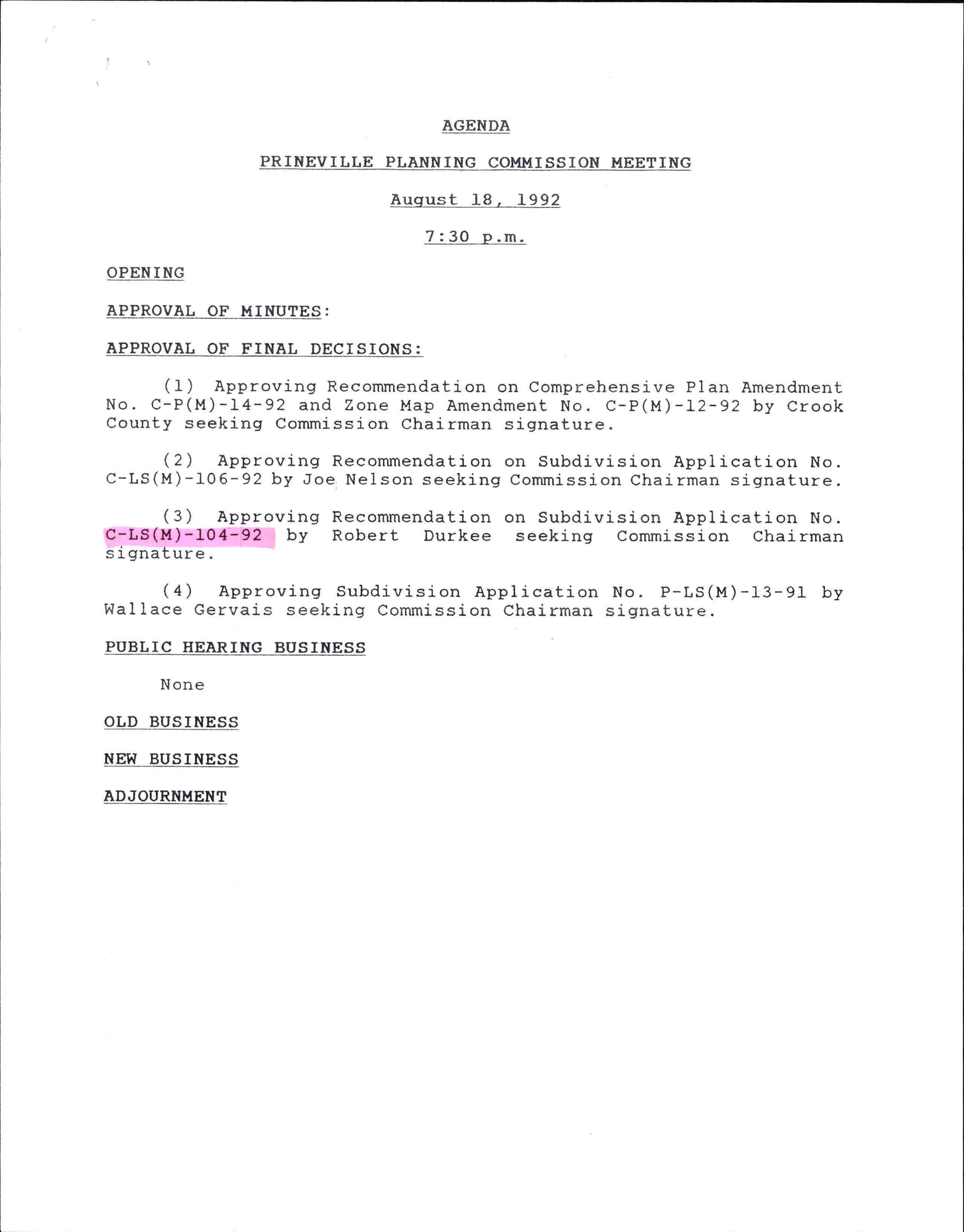 AGENDA

PRINEVILLE PLANNING COMMISSION MEETING

August 18, 1992

7:30 p.m.

OPENING

APPROVAL OF MINUTES:

APPROVAL OF FINAL DECISIONS:

(1) Approving Recommendation on Comprehensive Plan Amendment No. C-P(M)-14-92 and Zone Map Amendment No. C-P(M)-12-92 by Crook County seeking Commission Chairman signature.

(2) Approving Recommendation on Subdivision Application No. C-LS(M)-106-92 by Joe Nelson seeking Commission Chairman signature.

(3) Approving Recommendation on Subdivision Application No. C-LS(M)-104-92 by Robert Durkee seeking Commission Chairman signature.

(4) Approving Subdivision Application No. P-LS(M)-13-91 by Wallace Gervais seeking Commission Chairman signature.

PUBLIC HEARING BUSINESS

None

OLD BUSINESS

NEW BUSINESS

ADJOURNMENT